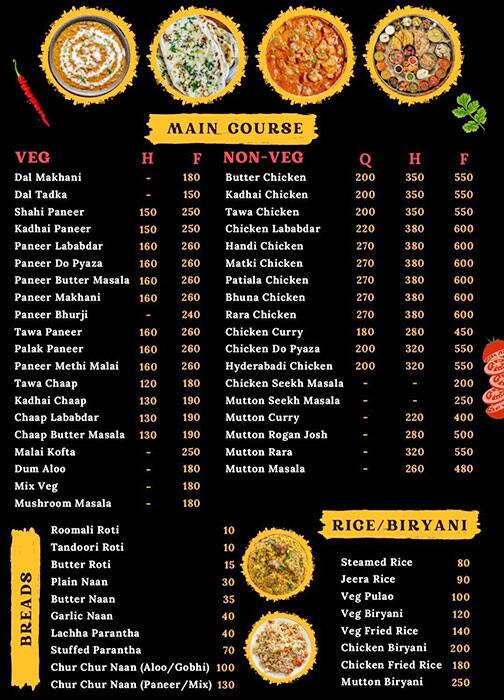 MAIN COURSE

| VEG | H | F |
|---|---|---|
| Dal Makhani | - | 180 |
| Dal Tadka | - | 150 |
| Shahi Paneer | 150 | 250 |
| Kadhai Paneer | 150 | 250 |
| Paneer Lababdar | 160 | 260 |
| Paneer Do Pyaza | 160 | 260 |
| Paneer Butter Masala | 160 | 260 |
| Paneer Makhani | 160 | 260 |
| Paneer Bhurji | - | 240 |
| Tawa Paneer | 160 | 260 |
| Palak Paneer | 160 | 260 |
| Paneer Methi Malai | 160 | 260 |
| Tawa Chaap | 120 | 180 |
| Kadhai Chaap | 130 | 190 |
| Chaap Lababdar | 130 | 190 |
| Chaap Butter Masala | 130 | 190 |
| Malai Kofta | - | 250 |
| Dum Aloo | - | 180 |
| Mix Veg | - | 180 |
| Mushroom Masala | - | 180 |

| NON-VEG | Q | H | F |
|---|---|---|---|
| Butter Chicken | 200 | 350 | 550 |
| Kadhai Chicken | 200 | 350 | 550 |
| Tawa Chicken | 200 | 350 | 550 |
| Chicken Lababdar | 220 | 380 | 600 |
| Handi Chicken | 270 | 380 | 600 |
| Matki Chicken | 270 | 380 | 600 |
| Patiala Chicken | 270 | 380 | 600 |
| Bhuna Chicken | 270 | 380 | 600 |
| Rara Chicken | 270 | 380 | 600 |
| Chicken Curry | 180 | 280 | 450 |
| Chicken Do Pyaza | 200 | 320 | 550 |
| Hyderabadi Chicken | 200 | 320 | 550 |
| Chicken Seekh Masala | - | - | 200 |
| Mutton Seekh Masala | - | - | 250 |
| Mutton Curry | - | 220 | 400 |
| Mutton Rogan Josh | - | 280 | 500 |
| Mutton Rara | - | 320 | 550 |
| Mutton Masala | - | 260 | 480 |

BREADS

| | |
|---|---|
| Roomali Roti | 10 |
| Tandoori Roti | 10 |
| Butter Roti | 15 |
| Plain Naan | 30 |
| Butter Naan | 35 |
| Garlic Naan | 40 |
| Lachha Parantha | 40 |
| Stuffed Parantha | 70 |
| Chur Chur Naan (Aloo/Gobhi) | 100 |
| Chur Chur Naan (Paneer/Mix) | 130 |

RICE/BIRYANI

| | |
|---|---|
| Steamed Rice | 80 |
| Jeera Rice | 90 |
| Veg Pulao | 100 |
| Veg Biryani | 120 |
| Veg Fried Rice | 140 |
| Chicken Biryani | 200 |
| Chicken Fried Rice | 180 |
| Mutton Biryani | 250 |